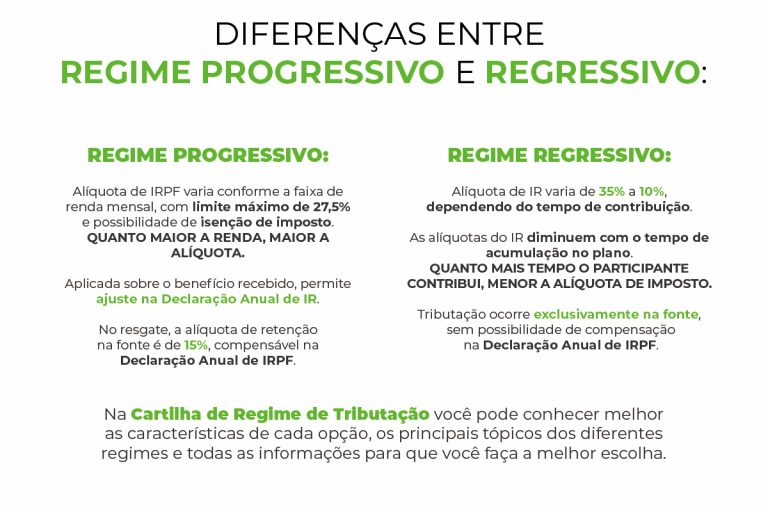 DIFERENÇAS ENTRE
REGIME PROGRESSIVO E REGRESSIVO:

REGIME PROGRESSIVO:

Alíquota de IRPF varia conforme a faixa de renda mensal, com limite máximo de 27,5% e possibilidade de isenção de imposto. QUANTO MAIOR A RENDA, MAIOR A ALÍQUOTA.

Aplicada sobre o benefício recebido, permite ajuste na Declaração Anual de IR.

No resgate, a alíquota de retenção na fonte é de 15%, compensável na Declaração Anual de IRPF.

REGIME REGRESSIVO:

Alíquota de IR varia de 35% a 10%, dependendo do tempo de contribuição.

As alíquotas do IR diminuem com o tempo de acumulação no plano. QUANTO MAIS TEMPO O PARTICIPANTE CONTRIBUI, MENOR A ALÍQUOTA DE IMPOSTO.

Tributação ocorre exclusivamente na fonte, sem possibilidade de compensação na Declaração Anual de IRPF.

Na Cartilha de Regime de Tributação você pode conhecer melhor as características de cada opção, os principais tópicos dos diferentes regimes e todas as informações para que você faça a melhor escolha.